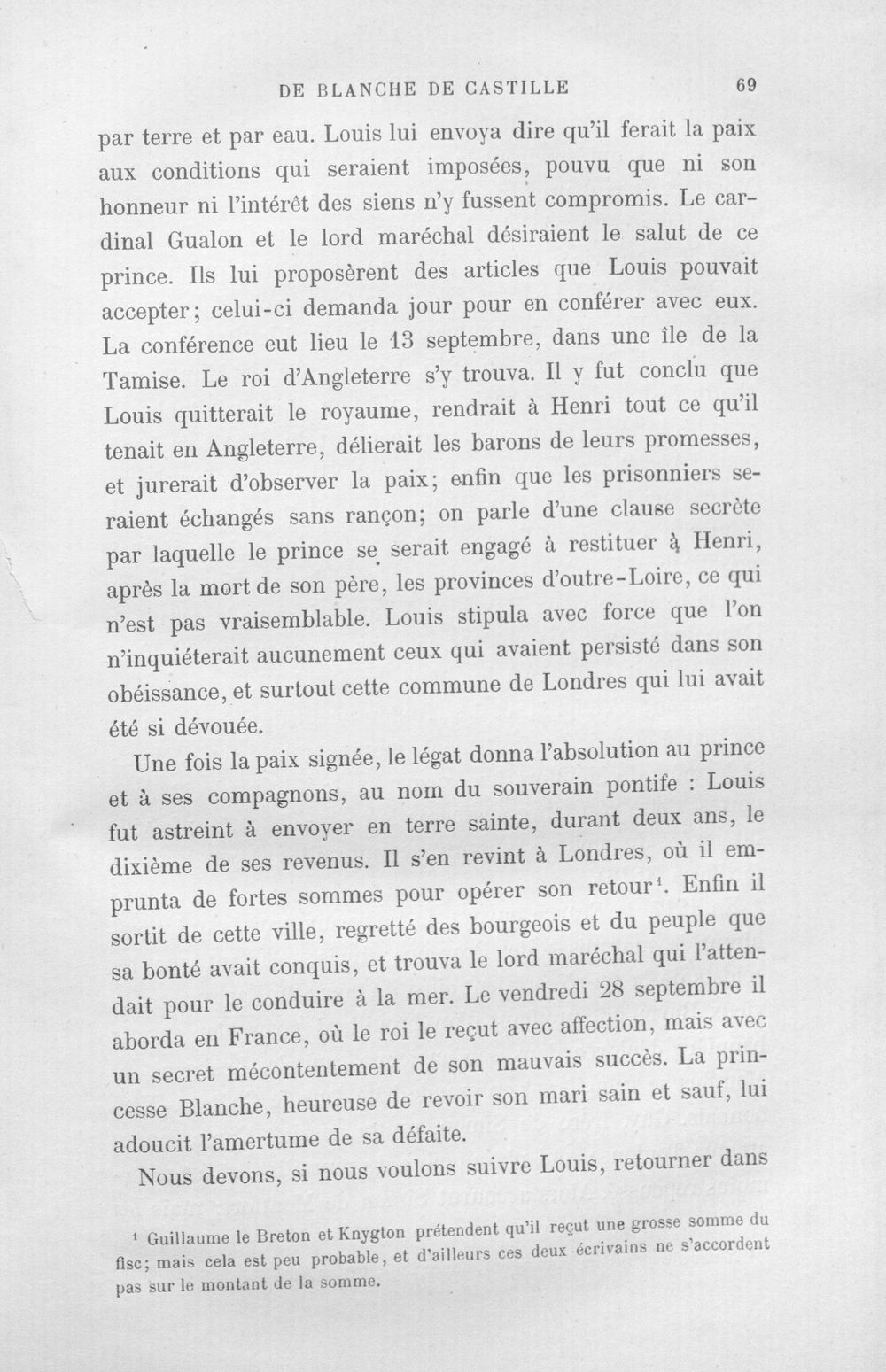 DE BLANCHE DE CASTILLE 69

par terre et par eau. Louis lui envoya dire qu'il ferait la paix aux conditions qui seraient imposées, pouvu que ni son honneur ni l'intérêt des siens n'y fussent compromis. Le cardinal Gualon et le lord maréchal désiraient le salut de ce prince. Ils lui proposèrent des articles que Louis pouvait accepter; celui-ci demanda jour pour en conférer avec eux. La conférence eut lieu le 13 septembre, dans une île de la Tamise. Le roi d'Angleterre s'y trouva. Il y fut conclu que Louis quitterait le royaume, rendrait à Henri tout ce qu'il tenait en Angleterre, délierait les barons de leurs promesses, et jurerait d'observer la paix; enfin que les prisonniers seraient échangés sans rançon; on parle d'une clause secrète par laquelle le prince se serait engagé à restituer à Henri, après la mort de son père, les provinces d'outre-Loire, ce qui n'est pas vraisemblable. Louis stipula avec force que l'on n'inquiéterait aucunement ceux qui avaient persisté dans son obéissance, et surtout cette commune de Londres qui lui avait été si dévouée.

Une fois la paix signée, le légat donna l'absolution au prince et à ses compagnons, au nom du souverain pontife : Louis fut astreint à envoyer en terre sainte, durant deux ans, le dixième de ses revenus. Il s'en revint à Londres, où il emprunta de fortes sommes pour opérer son retour$^{1}$. Enfin il sortit de cette ville, regretté des bourgeois et du peuple que sa bonté avait conquis, et trouva le lord maréchal qui l'attendait pour le conduire à la mer. Le vendredi 28 septembre il aborda en France, où le roi le reçut avec affection, mais avec un secret mécontentement de son mauvais succès. La princesse Blanche, heureuse de revoir son mari sain et sauf, lui adoucit l'amertume de sa défaite.

Nous devons, si nous voulons suivre Louis, retourner dans

$^{1}$ Guillaume le Breton et Knygton prétendent qu'il reçut une grosse somme du fisc; mais cela est peu probable, et d'ailleurs ces deux écrivains ne s'accordent pas sur le montant de la somme.